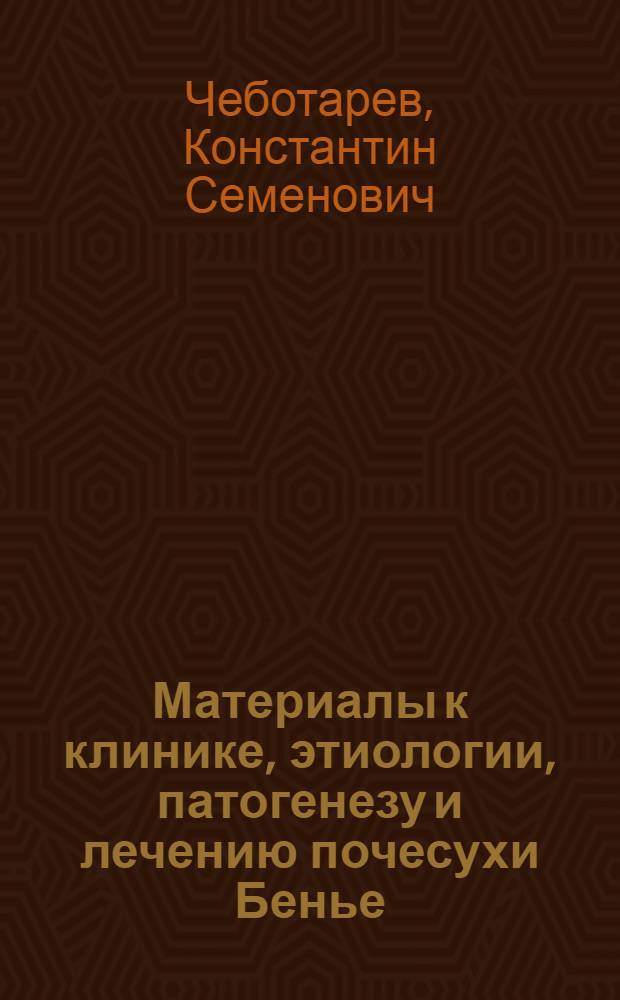 Чеботарев, Константин Семенович

Материалы к клинике, этиологии, патогенезу и лечению почесухи Бенье